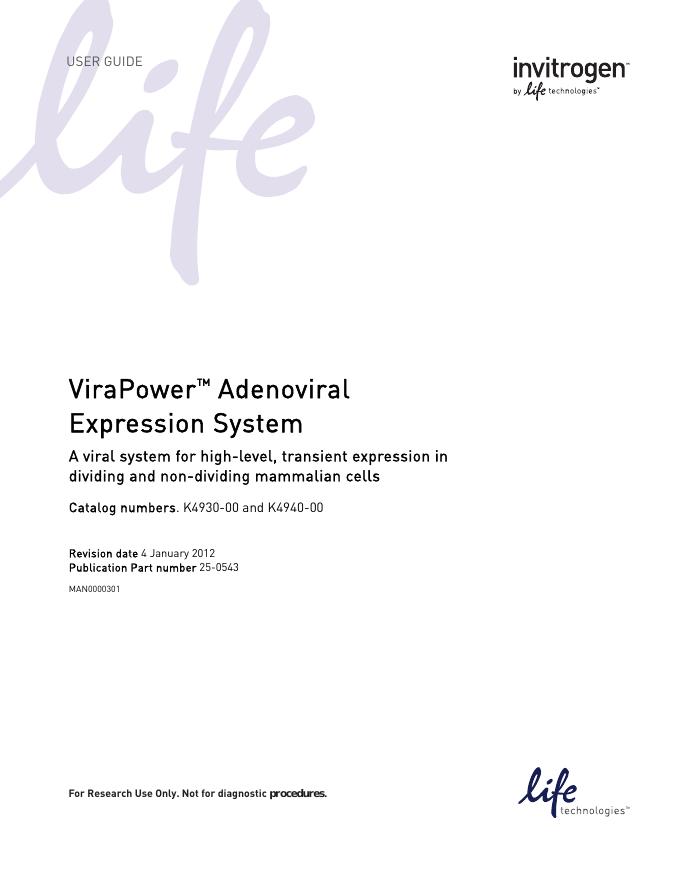 USER GUIDE

life

invitrogen™
by life technologies™

ViraPower™ Adenoviral Expression System

A viral system for high-level, transient expression in dividing and non-dividing mammalian cells

Catalog numbers. K4930-00 and K4940-00

Revision date 4 January 2012
Publication Part number 25-0543

MAN0000301

For Research Use Only. Not for diagnostic procedures.

life technologies™